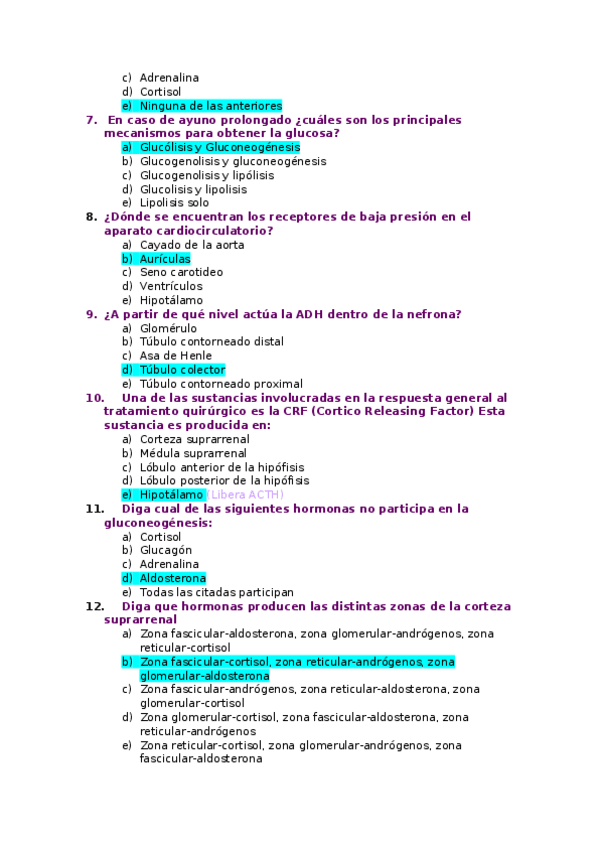 c) Adrenalina
d) Cortisol
e) Ninguna de las anteriores

7. En caso de ayuno prolongado ¿cuáles son los principales mecanismos para obtener la glucosa?
a) Glucólisis y Gluconeogénesis
b) Glucogenolisis y gluconeogénesis
c) Glucogenolisis y lipólisis
d) Glucolisis y lipolisis
e) Lipolisis solo

8. ¿Dónde se encuentran los receptores de baja presión en el aparato cardiocirculatorio?
a) Cayado de la aorta
b) Aurículas
c) Seno carotideo
d) Ventrículos
e) Hipotálamo

9. ¿A partir de qué nivel actúa la ADH dentro de la nefrona?
a) Glomérulo
b) Túbulo contorneado distal
c) Asa de Henle
d) Túbulo colector
e) Túbulo contorneado proximal

10. Una de las sustancias involucradas en la respuesta general al tratamiento quirúrgico es la CRF (Cortico Releasing Factor) Esta sustancia es producida en:
a) Corteza suprarrenal
b) Médula suprarrenal
c) Lóbulo anterior de la hipófisis
d) Lóbulo posterior de la hipófisis
e) Hipotálamo (Libera ACTH)

11. Diga cual de las siguientes hormonas no participa en la gluconeogénesis:
a) Cortisol
b) Glucagón
c) Adrenalina
d) Aldosterona
e) Todas las citadas participan

12. Diga que hormonas producen las distintas zonas de la corteza suprarrenal
a) Zona fascicular-aldosterona, zona glomerular-andrógenos, zona reticular-cortisol
b) Zona fascicular-cortisol, zona reticular-andrógenos, zona glomerular-aldosterona
c) Zona fascicular-andrógenos, zona reticular-aldosterona, zona glomerular-cortisol
d) Zona glomerular-cortisol, zona fascicular-aldosterona, zona reticular-andrógenos
e) Zona reticular-cortisol, zona glomerular-andrógenos, zona fascicular-aldosterona